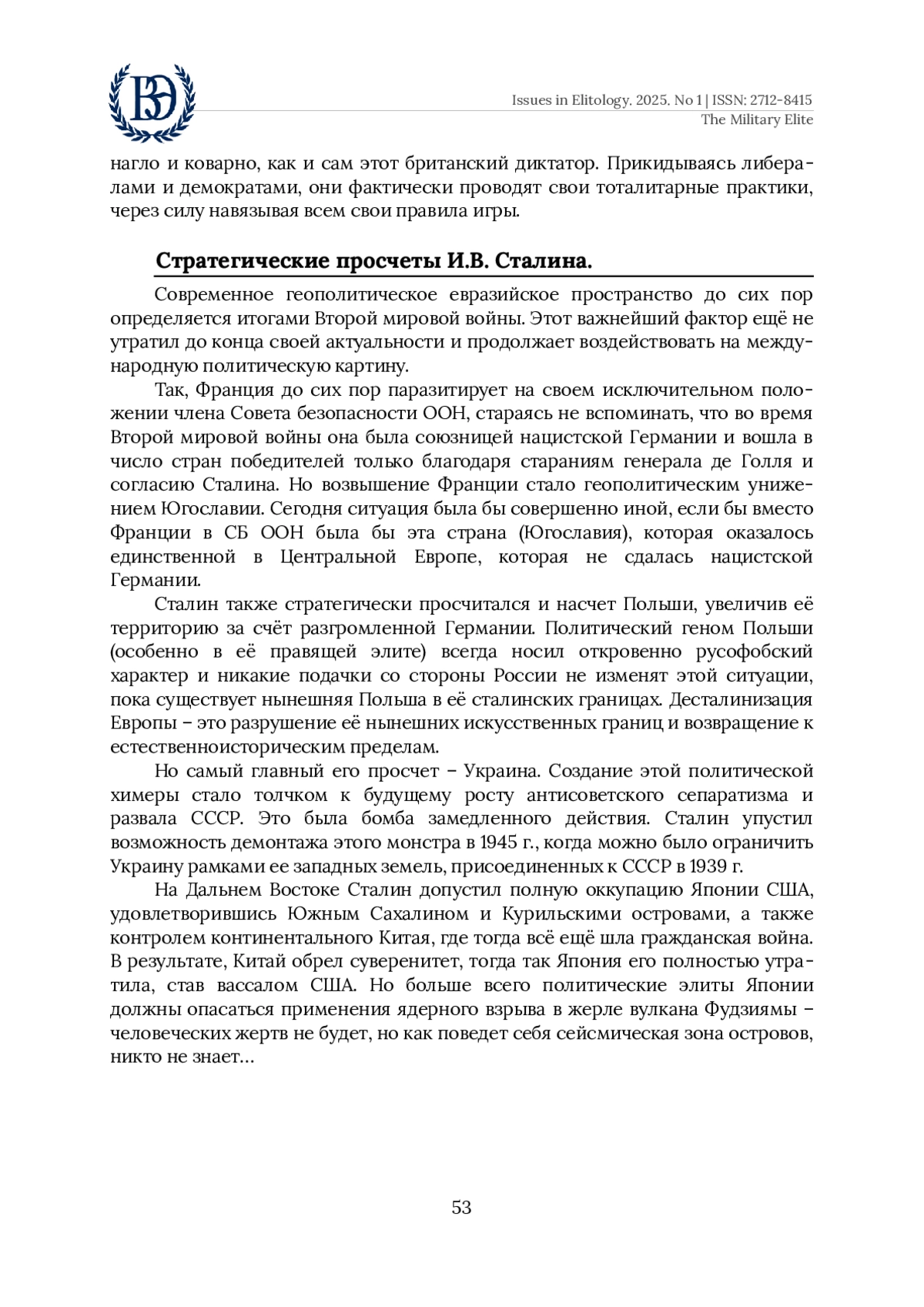 ВЭ

Issues in Elitology. 2025. No 1 | ISSN: 2712-8415
The Military Elite

нагло и коварно, как и сам этот британский диктатор. Прикидываясь либералами и демократами, они фактически проводят свои тоталитарные практики, через силу навязывая всем свои правила игры.

Стратегические просчеты И.В. Сталина.

Современное геополитическое евразийское пространство до сих пор определяется итогами Второй мировой войны. Этот важнейший фактор ещё не утратил до конца своей актуальности и продолжает воздействовать на международную политическую картину.

Так, Франция до сих пор паразитирует на своем исключительном положении члена Совета безопасности ООН, стараясь не вспоминать, что во время Второй мировой войны она была союзницей нацистской Германии и вошла в число стран победителей только благодаря стараниям генерала де Голля и согласию Сталина. Но возвышение Франции стало геополитическим унижением Югославии. Сегодня ситуация была бы совершенно иной, если бы вместо Франции в СБ ООН была бы эта страна (Югославия), которая оказалось единственной в Центральной Европе, которая не сдалась нацистской Германии.

Сталин также стратегически просчитался и насчет Польши, увеличив её территорию за счёт разгромленной Германии. Политический геном Польши (особенно в её правящей элите) всегда носил откровенно русофобский характер и никакие подачки со стороны России не изменят этой ситуации, пока существует нынешняя Польша в её сталинских границах. Десталинизация Европы – это разрушение её нынешних искусственных границ и возвращение к естественноисторическим пределам.

Но самый главный его просчет – Украина. Создание этой политической химеры стало толчком к будущему росту антисоветского сепаратизма и развала СССР. Это была бомба замедленного действия. Сталин упустил возможность демонтажа этого монстра в 1945 г., когда можно было ограничить Украину рамками ее западных земель, присоединенных к СССР в 1939 г.

На Дальнем Востоке Сталин допустил полную оккупацию Японии США, удовлетворившись Южным Сахалином и Курильскими островами, а также контролем континентального Китая, где тогда всё ещё шла гражданская война. В результате, Китай обрел суверенитет, тогда так Япония его полностью утратила, став вассалом США. Но больше всего политические элиты Японии должны опасаться применения ядерного взрыва в жерле вулкана Фудзиямы – человеческих жертв не будет, но как поведет себя сейсмическая зона островов, никто не знает…

53